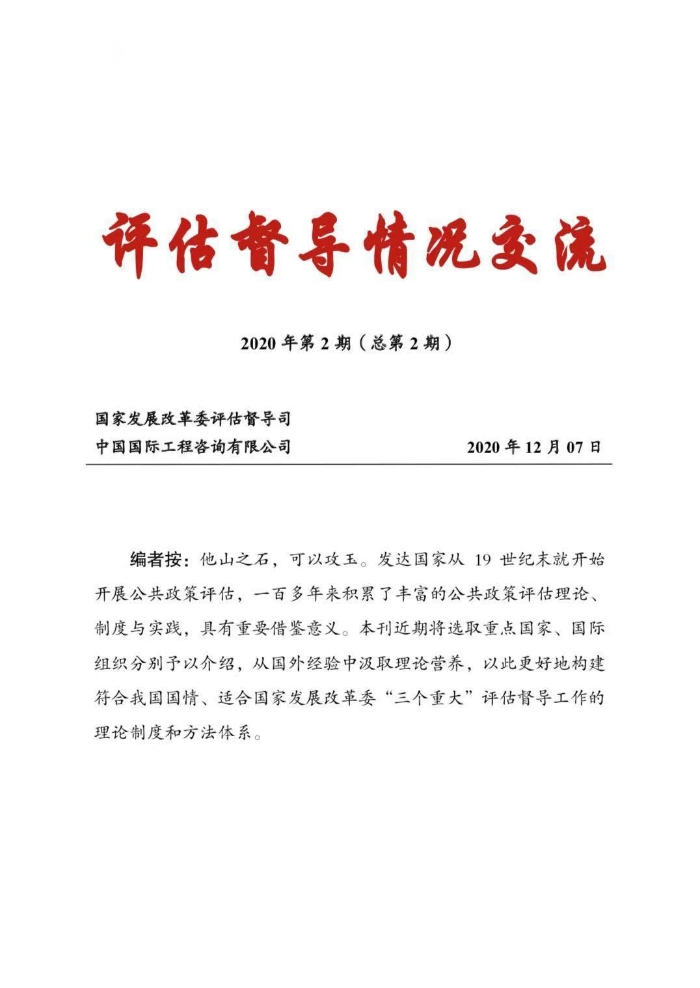 评估督导情况交流

2020 年第 2 期（总第 2 期）

国家发展改革委评估督导司
中国国际工程咨询有限公司　　　　2020 年 12 月 07 日

编者按：他山之石，可以攻玉。发达国家从 19 世纪末就开始开展公共政策评估，一百多年来积累了丰富的公共政策评估理论、制度与实践，具有重要借鉴意义。本刊近期将选取重点国家、国际组织分别予以介绍，从国外经验中汲取理论营养，以此更好地构建符合我国国情、适合国家发展改革委“三个重大”评估督导工作的理论制度和方法体系。